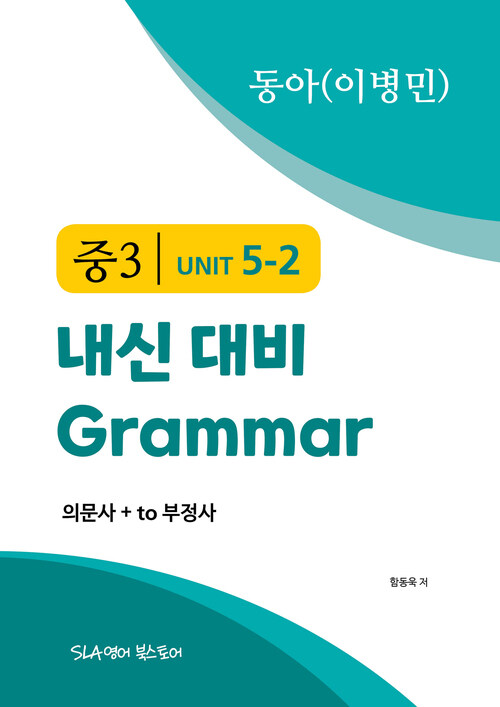 동아(이병민)

중3 | UNIT 5-2

내신 대비
Grammar

의문사 + to 부정사

함동욱 저

SLA영어 북스토어